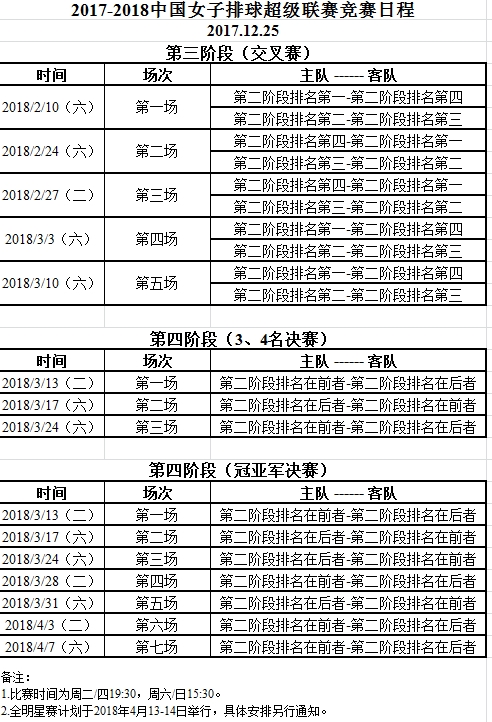 2017-2018中国女子排球超级联赛竞赛日程
2017.12.25

第三阶段（交叉赛）

| 时间 | 场次 | 主队 ------ 客队 |
|---|---|---|
| 2018/2/10（六） | 第一场 | 第二阶段排名第一-第二阶段排名第四 |
| | | 第二阶段排名第二-第二阶段排名第三 |
| 2018/2/24（六） | 第二场 | 第二阶段排名第四-第二阶段排名第一 |
| | | 第二阶段排名第三-第二阶段排名第二 |
| 2018/2/27（二） | 第三场 | 第二阶段排名第四-第二阶段排名第一 |
| | | 第二阶段排名第三-第二阶段排名第二 |
| 2018/3/3（六） | 第四场 | 第二阶段排名第一-第二阶段排名第四 |
| | | 第二阶段排名第二-第二阶段排名第三 |
| 2018/3/10（六） | 第五场 | 第二阶段排名第一-第二阶段排名第四 |
| | | 第二阶段排名第二-第二阶段排名第三 |

第四阶段（3、4名决赛）

| 时间 | 场次 | 主队 ------ 客队 |
|---|---|---|
| 2018/3/13（二） | 第一场 | 第二阶段排名在前者-第二阶段排名在后者 |
| 2018/3/17（六） | 第二场 | 第二阶段排名在后者-第二阶段排名在前者 |
| 2018/3/24（六） | 第三场 | 第二阶段排名在前者-第二阶段排名在后者 |

第四阶段（冠亚军决赛）

| 时间 | 场次 | 主队 ------ 客队 |
|---|---|---|
| 2018/3/13（二） | 第一场 | 第二阶段排名在前者-第二阶段排名在后者 |
| 2018/3/17（六） | 第二场 | 第二阶段排名在后者-第二阶段排名在前者 |
| 2018/3/24（六） | 第三场 | 第二阶段排名在后者-第二阶段排名在前者 |
| 2018/3/28（二） | 第四场 | 第二阶段排名在前者-第二阶段排名在后者 |
| 2018/3/31（六） | 第五场 | 第二阶段排名在后者-第二阶段排名在前者 |
| 2018/4/3（二） | 第六场 | 第二阶段排名在前者-第二阶段排名在后者 |
| 2018/4/7（六） | 第七场 | 第二阶段排名在前者-第二阶段排名在后者 |

备注：
1.比赛时间为周二/四19:30，周六/日15:30。
2.全明星赛计划于2018年4月13-14日举行，具体安排另行通知。